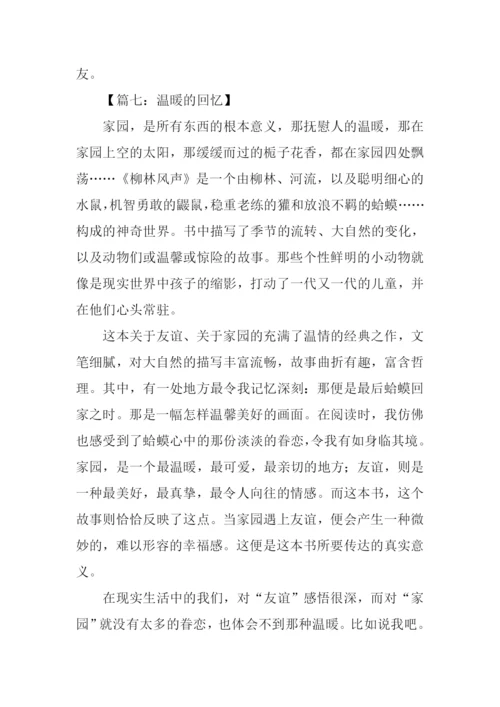 友。

【篇七：温暖的回忆】

家园，是所有东西的根本意义，那抚慰人的温暖，那在家园上空的太阳，那缓缓而过的栀子花香，都在家园四处飘荡……《柳林风声》是一个由柳林、河流，以及聪明细心的水鼠，机智勇敢的鼹鼠，稳重老练的獾和放浪不羁的蛤蟆……构成的神奇世界。书中描写了季节的流转、大自然的变化，以及动物们或温馨或惊险的故事。那些个性鲜明的小动物就像是现实世界中孩子的缩影，打动了一代又一代的儿童，并在他们心头常驻。

这本关于友谊、关于家园的充满了温情的经典之作，文笔细腻，对大自然的描写丰富流畅，故事曲折有趣，富含哲理。其中，有一处地方最令我记忆深刻：那便是最后蛤蟆回家之时。那是一幅怎样温馨美好的画面。在阅读时，我仿佛也感受到了蛤蟆心中的那份淡淡的眷恋，令我有如身临其境。家园，是一个最温暖，最可爱，最亲切的地方；友谊，则是一种最美好，最真挚，最令人向往的情感。而这本书，这个故事则恰恰反映了这点。当家园遇上友谊，便会产生一种微妙的，难以形容的幸福感。这便是这本书所要传达的真实意义。

在现实生活中的我们，对“友谊”感悟很深，而对“家园”就没有太多的眷恋，也体会不到那种温暖。比如说我吧。